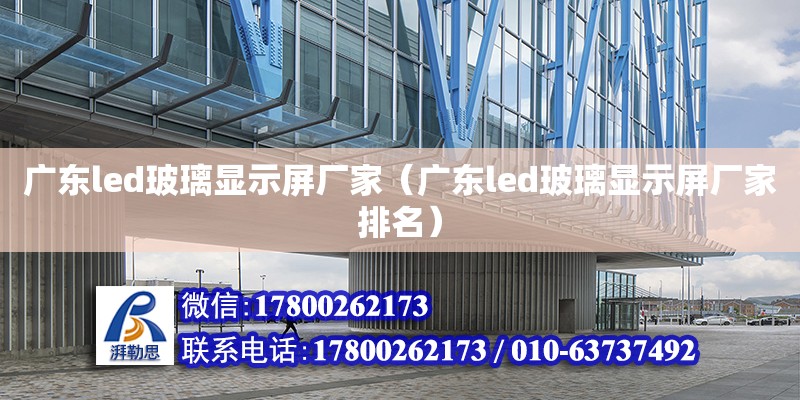 广东led玻璃显示屏厂家（广东led玻璃显示屏厂家排名）

湃勒思

微信:17800262173

联系电话:17800262173 / 010-63737492